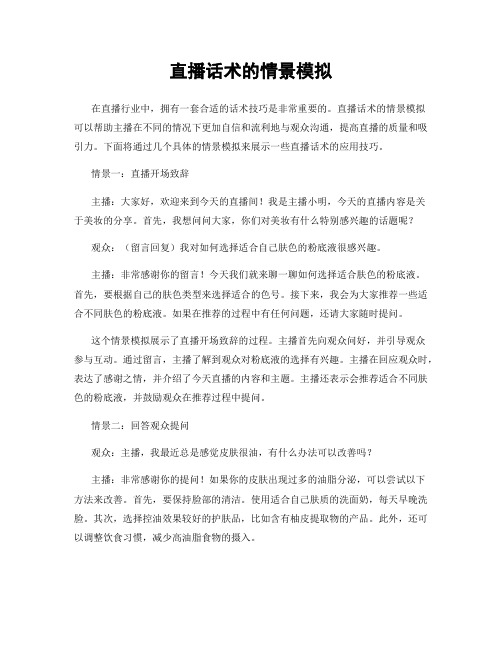 直播话术的情景模拟

在直播行业中，拥有一套合适的话术技巧是非常重要的。直播话术的情景模拟可以帮助主播在不同的情况下更加自信和流利地与观众沟通，提高直播的质量和吸引力。下面将通过几个具体的情景模拟来展示一些直播话术的应用技巧。

情景一：直播开场致辞

主播：大家好，欢迎来到今天的直播间！我是主播小明，今天的直播内容是关于美妆的分享。首先，我想问问大家，你们对美妆有什么特别感兴趣的话题呢？

观众：（留言回复）我对如何选择适合自己肤色的粉底液很感兴趣。

主播：非常感谢你的留言！今天我们就来聊一聊如何选择适合肤色的粉底液。首先，要根据自己的肤色类型来选择适合的色号。接下来，我会为大家推荐一些适合不同肤色的粉底液。如果在推荐的过程中有任何问题，还请大家随时提问。

这个情景模拟展示了直播开场致辞的过程。主播首先向观众问好，并引导观众参与互动。通过留言，主播了解到观众对粉底液的选择有兴趣。主播在回应观众时，表达了感谢之情，并介绍了今天直播的内容和主题。主播还表示会推荐适合不同肤色的粉底液，并鼓励观众在推荐过程中提问。

情景二：回答观众提问

观众：主播，我最近总是感觉皮肤很油，有什么办法可以改善吗？

主播：非常感谢你的提问！如果你的皮肤出现过多的油脂分泌，可以尝试以下方法来改善。首先，要保持脸部的清洁。使用适合自己肤质的洗面奶，每天早晚洗脸。其次，选择控油效果较好的护肤品，比如含有柚皮提取物的产品。此外，还可以调整饮食习惯，减少高油脂食物的摄入。